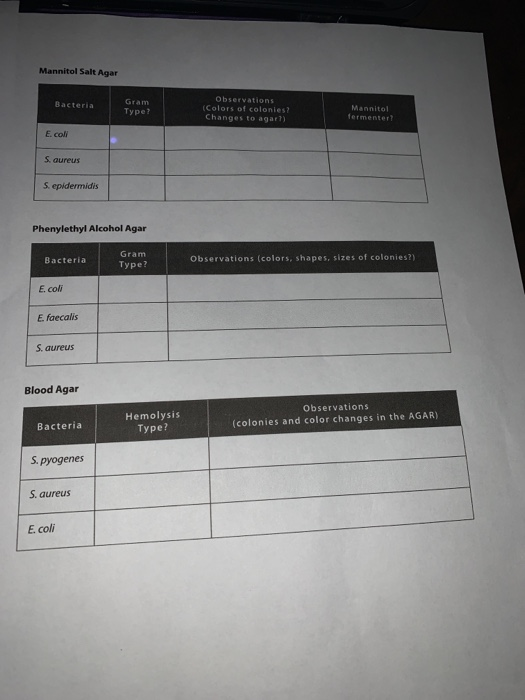 Mannitol Salt Agar

| Bacteria | Gram Type? | Observations (Colors of colonies? Changes to agar?) | Mannitol fermenter? |
|---|---|---|---|
| E. coli | | | |
| S. aureus | | | |
| S. epidermidis | | | |

Phenylethyl Alcohol Agar

| Bacteria | Gram Type? | Observations (colors, shapes, sizes of colonies?) |
|---|---|---|
| E. coli | | |
| E. faecalis | | |
| S. aureus | | |

Blood Agar

| Bacteria | Hemolysis Type? | Observations (colonies and color changes in the AGAR) |
|---|---|---|
| S. pyogenes | | |
| S. aureus | | |
| E. coli | | |